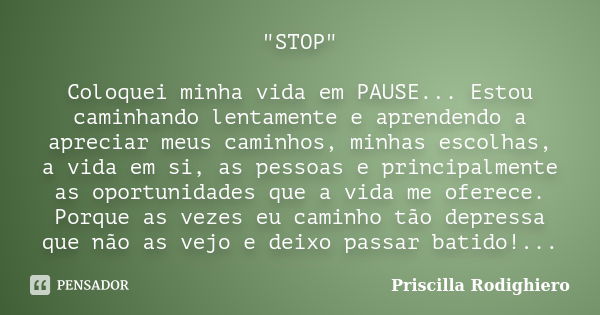 "STOP"

Coloquei minha vida em PAUSE... Estou caminhando lentamente e aprendendo a apreciar meus caminhos, minhas escolhas, a vida em si, as pessoas e principalmente as oportunidades que a vida me oferece. Porque as vezes eu caminho tão depressa que não as vejo e deixo passar batido!...

PENSADOR

Priscilla Rodighiero